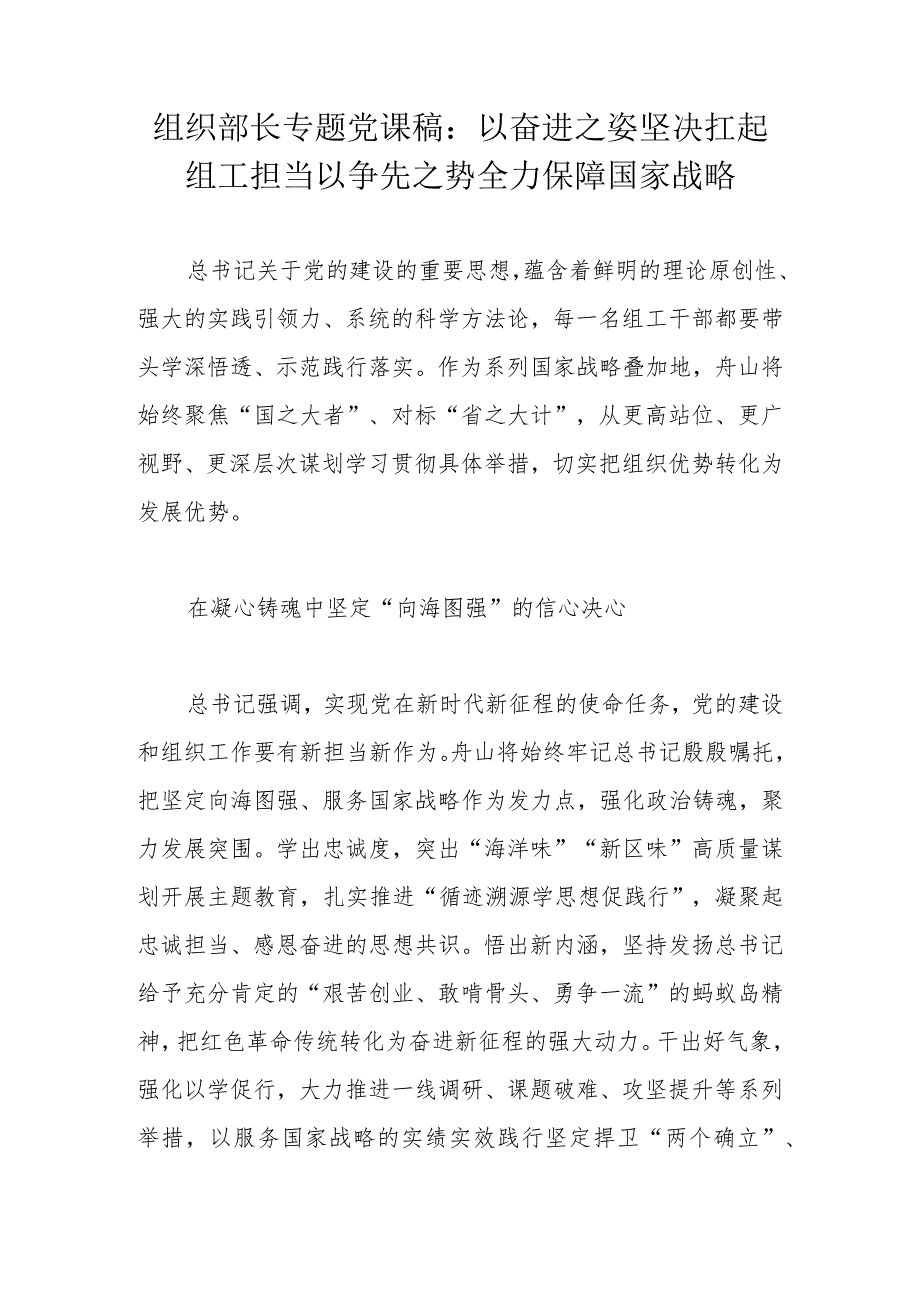 组织部长专题党课稿：以奋进之姿坚决扛起组工担当以争先之势全力保障国家战略

总书记关于党的建设的重要思想，蕴含着鲜明的理论原创性、强大的实践引领力、系统的科学方法论，每一名组工干部都要带头学深悟透、示范践行落实。作为系列国家战略叠加地，舟山将始终聚焦“国之大者”、对标“省之大计”，从更高站位、更广视野、更深层次谋划学习贯彻具体举措，切实把组织优势转化为发展优势。

在凝心铸魂中坚定“向海图强”的信心决心

总书记强调，实现党在新时代新征程的使命任务，党的建设和组织工作要有新担当新作为。舟山将始终牢记总书记殷殷嘱托，把坚定向海图强、服务国家战略作为发力点，强化政治铸魂，聚力发展突围。学出忠诚度，突出“海洋味”“新区味”高质量谋划开展主题教育，扎实推进“循迹溯源学思想促践行”，凝聚起忠诚担当、感恩奋进的思想共识。悟出新内涵，坚持发扬总书记给予充分肯定的“艰苦创业、敢啃骨头、勇争一流”的蚂蚁岛精神，把红色革命传统转化为奋进新征程的强大动力。干出好气象，强化以学促行，大力推进一线调研、课题破难、攻坚提升等系列举措，以服务国家战略的实绩实效践行坚定捍卫“两个确立”、